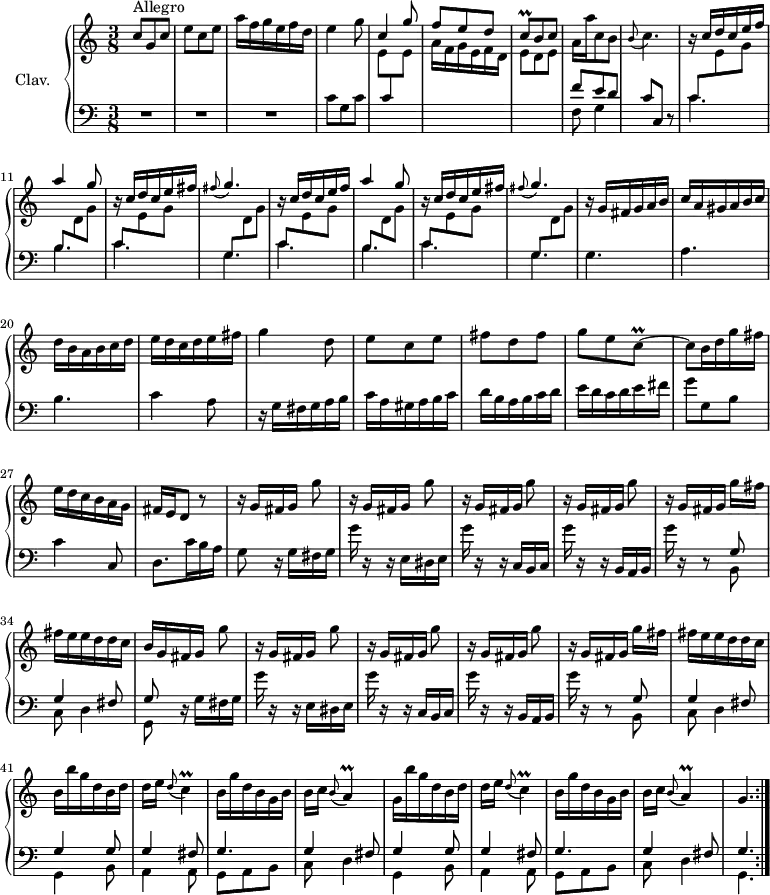 Allegro

Clav.

11

20

27

34

41